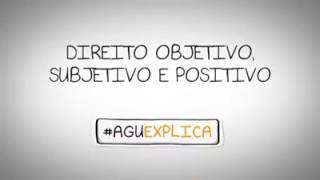 DIREITO OBJETIVO, SUBJETIVO E POSITIVO

#AGUEXPLICA